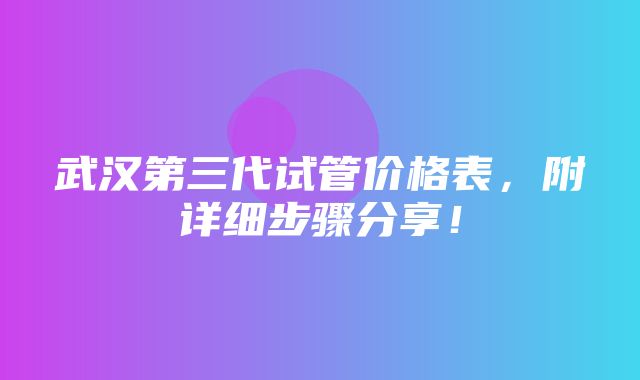 武汉第三代试管价格表，附详细步骤分享！